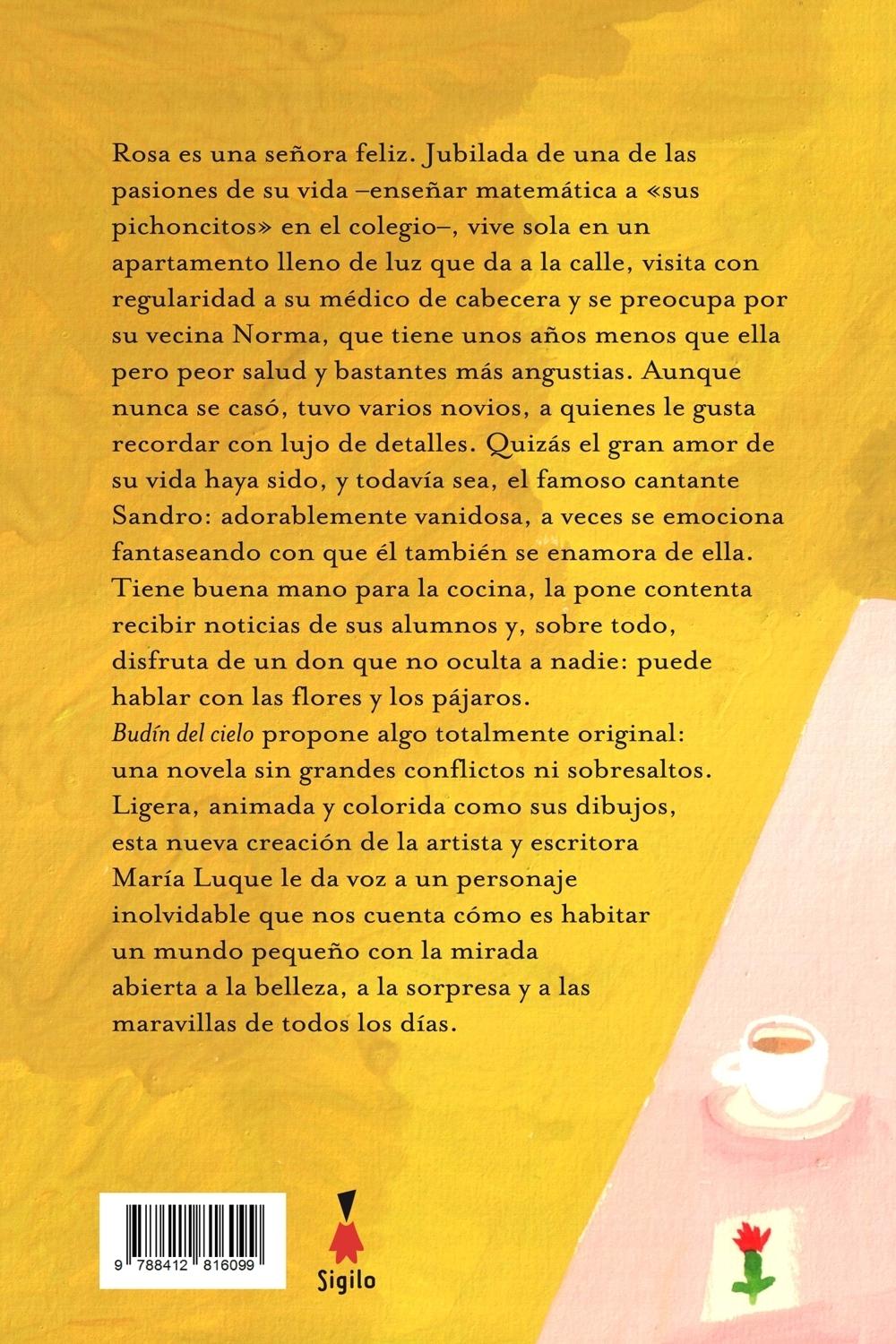 Rosa es una señora feliz. Jubilada de una de las pasiones de su vida –enseñar matemática a «sus pichoncitos» en el colegio–, vive sola en un apartamento lleno de luz que da a la calle, visita con regularidad a su médico de cabecera y se preocupa por su vecina Norma, que tiene unos años menos que ella pero peor salud y bastantes más angustias. Aunque nunca se casó, tuvo varios novios, a quienes le gusta recordar con lujo de detalles. Quizás el gran amor de su vida haya sido, y todavía sea, el famoso cantante Sandro: adorablemente vanidosa, a veces se emociona fantaseando con que él también se enamora de ella. Tiene buena mano para la cocina, la pone contenta recibir noticias de sus alumnos y, sobre todo, disfruta de un don que no oculta a nadie: puede hablar con las flores y los pájaros.

Budín del cielo propone algo totalmente original: una novela sin grandes conflictos ni sobresaltos. Ligera, animada y colorida como sus dibujos, esta nueva creación de la artista y escritora María Luque le da voz a un personaje inolvidable que nos cuenta cómo es habitar un mundo pequeño con la mirada abierta a la belleza, a la sorpresa y a las maravillas de todos los días.

9 788412 816099

Sigilo